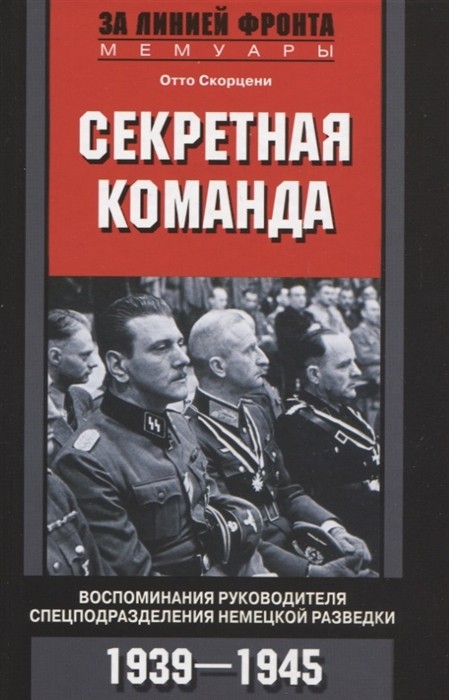 ЗА ЛИНИЕЙ ФРОНТА
МЕМУАРЫ

Отто Скорцени

СЕКРЕТНАЯ КОМАНДА

ВОСПОМИНАНИЯ РУКОВОДИТЕЛЯ СПЕЦПОДРАЗДЕЛЕНИЯ НЕМЕЦКОЙ РАЗВЕДКИ

1939—1945